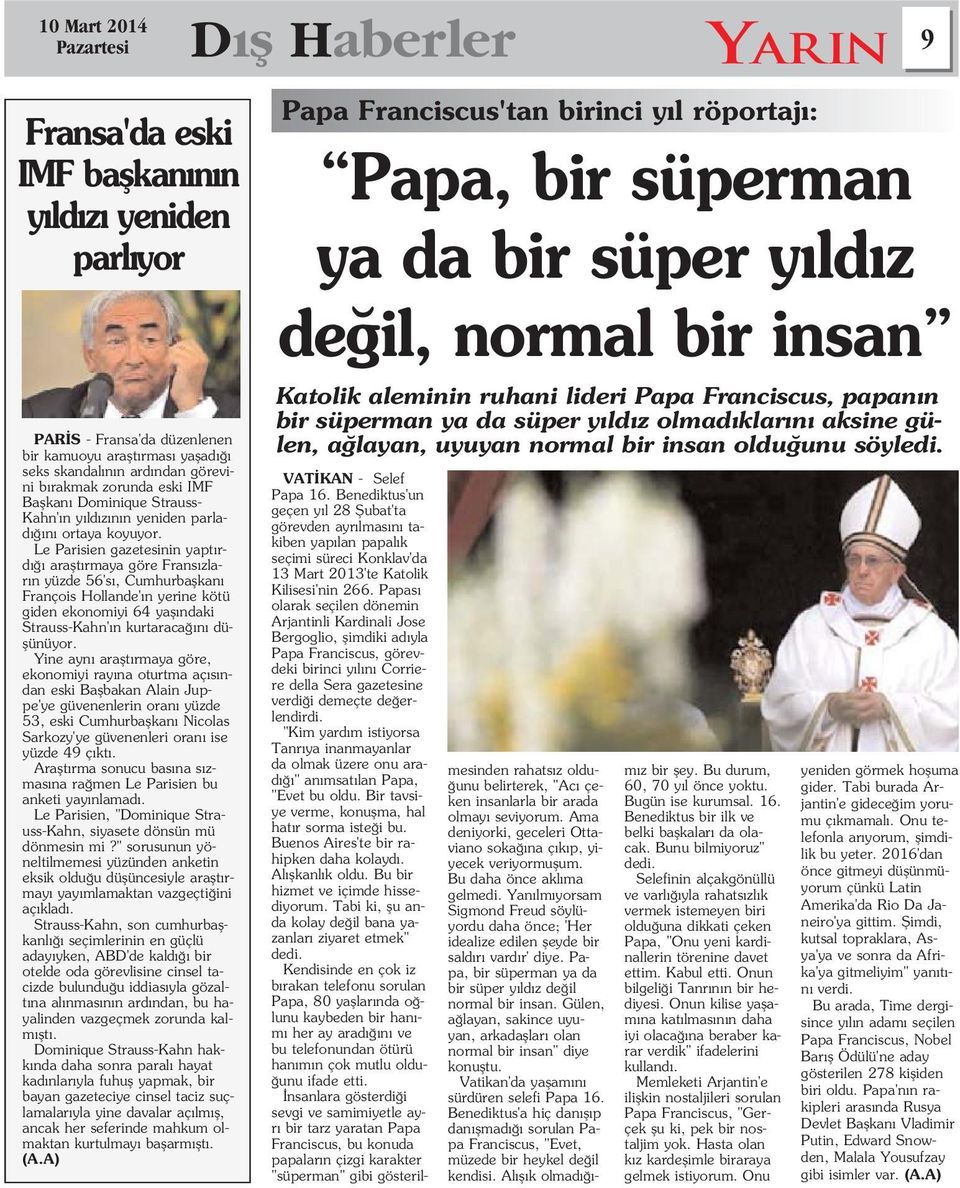 10 Mart 2014
Pazartesi

Dış Haberler

YARIN

9

Fransa'da eski IMF başkanının yıldızı yeniden parlıyor

PARİS - Fransa'da düzenlenen bir kamuoyu araştırması yaşadığı seks skandalının ardından görevini bırakmak zorunda eski IMF Başkanı Dominique Strauss-Kahn'ın yıldızının yeniden parladığını ortaya koyuyor.

Le Parisien gazetesinin yaptırdığı araştırmaya göre Fransızların yüzde 56'sı, Cumhurbaşkanı François Hollande'ın yerine kötü giden ekonomiyi 64 yaşındaki Strauss-Kahn'ın kurtaracağını düşünüyor.

Yine aynı araştırmaya göre, ekonomiyi rayına oturtma açısından eski Başbakan Alain Juppe'ye güvenenlerin oranı yüzde 53, eski Cumhurbaşkanı Nicolas Sarkozy'ye güvenenleri oranı ise yüzde 49 çıktı.

Araştırma sonucu basına sızmasına rağmen Le Parisien bu anketi yayınlamadı.

Le Parisien, "Dominique Strauss-Kahn, siyasete dönsün mü dönmesin mi?" sorusunun yöneltilmemesi yüzünden anketin eksik olduğu düşüncesiyle araştırmayı yayımlamaktan vazgeçtiğini açıkladı.

Strauss-Kahn, son cumhurbaşkanlığı seçimlerinin en güçlü adayıyken, ABD'de kaldığı bir otelde oda görevlisine cinsel tacizde bulunduğu iddiasıyla gözaltına alınmasının ardından, bu hayalinden vazgeçmek zorunda kalmıştı.

Dominique Strauss-Kahn hakkında daha sonra paralı hayat kadınlarıyla fuhuş yapmak, bir bayan gazeteciye cinsel taciz suçlamalarıyla yine davalar açılmış, ancak her seferinde mahkum olmaktan kurtulmayı başarmıştı. (A.A)

Papa Franciscus'tan birinci yıl röportajı:

“Papa, bir süperman ya da bir süper yıldız değil, normal bir insan”

Katolik aleminin ruhani lideri Papa Franciscus, papanın bir süperman ya da süper yıldız olmadıklarını aksine gülen, ağlayan, uyuyan normal bir insan olduğunu söyledi.

VATİKAN - Selef Papa 16. Benediktus'un geçen yıl 28 Şubat'ta görevden ayrılmasını takiben yapılan papalık seçimi süreci Konklav'da 13 Mart 2013'te Katolik Kilisesi'nin 266. Papası olarak seçilen dönemin Arjantinli Kardinali Jose Bergoglio, şimdiki adıyla Papa Franciscus, görevdeki birinci yılını Corriere della Sera gazetesine verdiği demeçte değerlendirdi.

"Kim yardım istiyorsa Tanrıya inanmayanlar da olmak üzere onu aradığı" anımsatılan Papa, "Evet bu oldu. Bir tavsiye verme, konuşma, hal hatır sorma isteği bu. Buenos Aires'te bir rahipken daha kolaydı. Alışkanlık oldu. Bu bir hizmet ve içimde hissediyorum. Tabi ki, şu anda kolay değil bana yazanları ziyaret etmek" dedi.

Kendisinde en çok iz bırakan telefonu sorulan Papa, 80 yaşlarında oğlunu kaybeden bir hanımı her ay aradığını ve bu telefonundan ötürü hanımın çok mutlu olduğunu ifade etti.

İnsanlara gösterdiği sevgi ve samimiyetle ayrı bir tarz yaratan Papa Franciscus, bu konuda papaların çizgi karakter "süperman" gibi gösterilmesinden rahatsız olduğunu belirterek, "Acı çeken insanlarla bir arada olmayı seviyorum. Ama deniyorki, geceleri Ottaviano sokağına çıkıp, yiyecek veriyormuşum. Bu daha önce aklıma gelmedi. Yanılmıyorsam Sigmond Freud söylüyordu daha önce; 'Her idealize edilen şeyde bir saldırı vardır' diye. Papa, bir süperman ya da bir süper yıldız değil normal bir insan. Gülen, ağlayan, sakince uyuyan, arkadaşları olan normal bir insan" diye konuştu.

Vatikan'da yaşamını sürdüren selefi Papa 16. Benediktus'a hiç danışıp danışmadığı sorulan Papa Franciscus, "Evet, müzede bir heykel değil kendisi. Alışık olmadığımız bir şey. Bu durum, 60, 70 yıl önce yoktu. Bugün ise kurumsal. 16. Benediktus bir ilk ve belki başkaları da olacak. Bunu bilmiyoruz" dedi.

Selefinin alçakgönüllü ve varlığıyla rahatsızlık vermek istemeyen biri olduğuna dikkati çeken Papa, "Onu yeni kardinallerin törenine davet ettim. Kabul etti. Onun bilgeliği Tanrının bir hediyesi. Onun kilise yaşamına katılmasının daha iyi olacağına beraber karar verdik" ifadelerini kullandı.

Memleketi Arjantin'e ilişkin nostaljileri sorulan Papa Franciscus, "Gerçek şu ki, pek bir nostaljim yok. Hasta olan kız kardeşimle biraraya gelmek istiyorum. Onu yeniden görmek hoşuma gider. Tabi burada Arjantin'e gideceğim yorumu çıkmamalı. Onu telefonla arıyorum, şimdilik bu yeter. 2016'dan önce gitmeyi düşünmüyorum çünkü Latin Amerika'da Rio Da Janeiro'ya gittim. Şimdi, kutsal topraklara, Asya'ya ve sonra da Afrika'ya gitmeliyim" yanıtını verdi.

Bu arada, Time dergisince yılın adamı seçilen Papa Franciscus, Nobel Barış Ödülü'ne aday gösterilen 278 kişiden biri oldu. Papa'nın rakipleri arasında Rusya Devlet Başkanı Vladimir Putin, Edward Snowden, Malala Yousufzay gibi isimler var. (A.A)